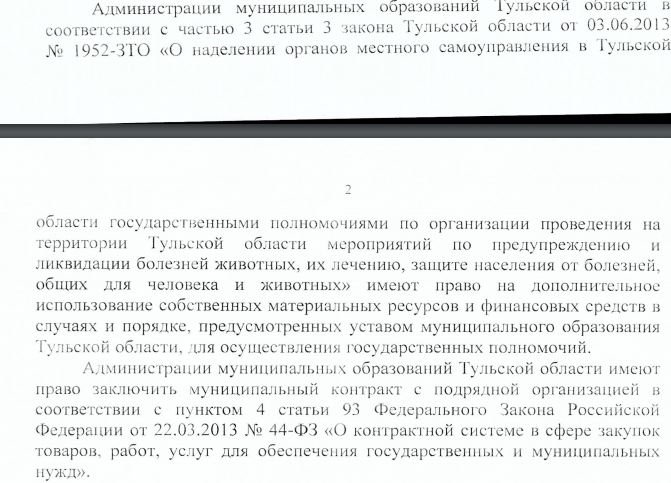 Администрации муниципальных образований Тульской области в соответствии с частью 3 статьи 3 закона Тульской области от 03.06.2013 № 1952-ЗТО «О наделении органов местного самоуправления в Тульской

2

области государственными полномочиями по организации проведения на территории Тульской области мероприятий по предупреждению и ликвидации болезней животных, их лечению, защите населения от болезней, общих для человека и животных» имеют право на дополнительное использование собственных материальных ресурсов и финансовых средств в случаях и порядке, предусмотренных уставом муниципального образования Тульской области, для осуществления государственных полномочий.

Администрации муниципальных образований Тульской области имеют право заключить муниципальный контракт с подрядной организацией в соответствии с пунктом 4 статьи 93 Федерального Закона Российской Федерации от 22.03.2013 № 44-ФЗ «О контрактной системе в сфере закупок товаров, работ, услуг для обеспечения государственных и муниципальных нужд».